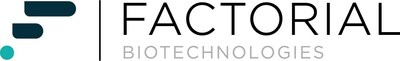 FACTORIAL
BIOTECHNOLOGIES